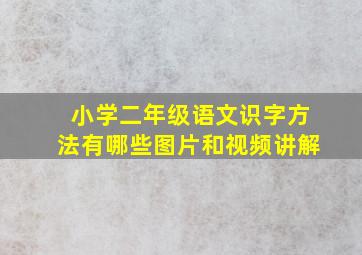 小学二年级语文识字方法有哪些图片和视频讲解